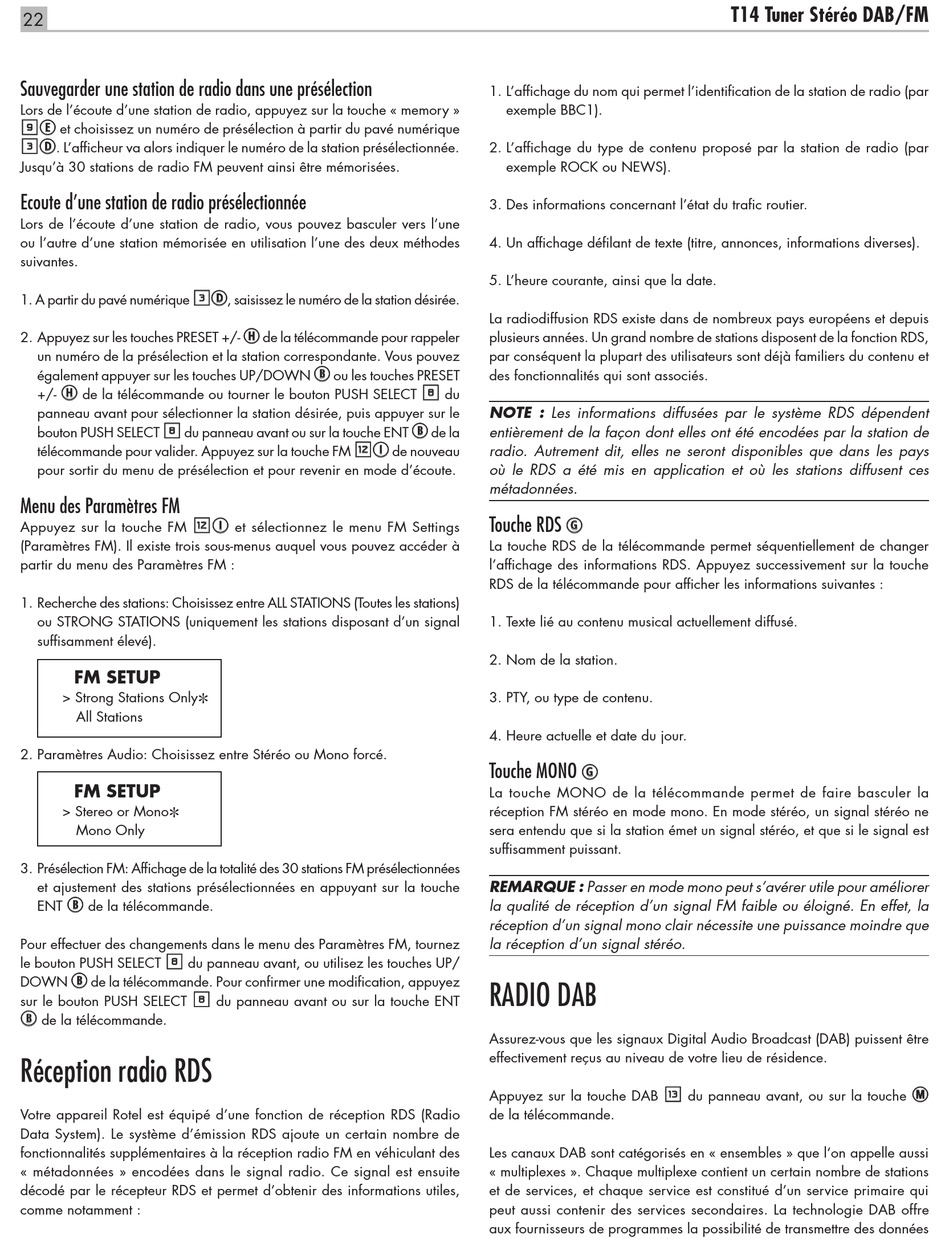 22

T14 Tuner Stéréo DAB/FM

Sauvegarder une station de radio dans une présélection
Lors de l'écoute d'une station de radio, appuyez sur la touche « memory » 9 E et choisissez un numéro de présélection à partir du pavé numérique 3 D. L'afficheur va alors indiquer le numéro de la station présélectionnée. Jusqu'à 30 stations de radio FM peuvent ainsi être mémorisées.

Ecoute d'une station de radio présélectionnée
Lors de l'écoute d'une station de radio, vous pouvez basculer vers l'une ou l'autre d'une station mémorisée en utilisation l'une des deux méthodes suivantes.

1. A partir du pavé numérique 3 D, saisissez le numéro de la station désirée.

2. Appuyez sur les touches PRESET +/- H de la télécommande pour rappeler un numéro de la présélection et la station correspondante. Vous pouvez également appuyer sur les touches UP/DOWN B ou les touches PRESET +/- H de la télécommande ou tourner le bouton PUSH SELECT 8 du panneau avant pour sélectionner la station désirée, puis appuyer sur le bouton PUSH SELECT 8 du panneau avant ou sur la touche ENT B de la télécommande pour valider. Appuyez sur la touche FM 12 I de nouveau pour sortir du menu de présélection et pour revenir en mode d'écoute.

Menu des Paramètres FM
Appuyez sur la touche FM 12 I et sélectionnez le menu FM Settings (Paramètres FM). Il existe trois sous-menus auquel vous pouvez accéder à partir du menu des Paramètres FM :

1. Recherche des stations: Choisissez entre ALL STATIONS (Toutes les stations) ou STRONG STATIONS (uniquement les stations disposant d'un signal suffisamment élevé).

FM SETUP
> Strong Stations Only✻
All Stations

2. Paramètres Audio: Choisissez entre Stéréo ou Mono forcé.

FM SETUP
> Stereo or Mono✻
Mono Only

3. Présélection FM: Affichage de la totalité des 30 stations FM présélectionnées et ajustement des stations présélectionnées en appuyant sur la touche ENT B de la télécommande.

Pour effectuer des changements dans le menu des Paramètres FM, tournez le bouton PUSH SELECT 8 du panneau avant, ou utilisez les touches UP/DOWN B de la télécommande. Pour confirmer une modification, appuyez sur le bouton PUSH SELECT 8 du panneau avant ou sur la touche ENT B de la télécommande.

Réception radio RDS

Votre appareil Rotel est équipé d'une fonction de réception RDS (Radio Data System). Le système d'émission RDS ajoute un certain nombre de fonctionnalités supplémentaires à la réception radio FM en véhiculant des « métadonnées » encodées dans le signal radio. Ce signal est ensuite décodé par le récepteur RDS et permet d'obtenir des informations utiles, comme notamment :

1. L'affichage du nom qui permet l'identification de la station de radio (par exemple BBC1).

2. L'affichage du type de contenu proposé par la station de radio (par exemple ROCK ou NEWS).

3. Des informations concernant l'état du trafic routier.

4. Un affichage défilant de texte (titre, annonces, informations diverses).

5. L'heure courante, ainsi que la date.

La radiodiffusion RDS existe dans de nombreux pays européens et depuis plusieurs années. Un grand nombre de stations disposent de la fonction RDS, par conséquent la plupart des utilisateurs sont déjà familiers du contenu et des fonctionnalités qui sont associés.

NOTE : Les informations diffusées par le système RDS dépendent entièrement de la façon dont elles ont été encodées par la station de radio. Autrement dit, elles ne seront disponibles que dans les pays où le RDS a été mis en application et où les stations diffusent ces métadonnées.

Touche RDS G
La touche RDS de la télécommande permet séquentiellement de changer l'affichage des informations RDS. Appuyez successivement sur la touche RDS de la télécommande pour afficher les informations suivantes :

1. Texte lié au contenu musical actuellement diffusé.

2. Nom de la station.

3. PTY, ou type de contenu.

4. Heure actuelle et date du jour.

Touche MONO G
La touche MONO de la télécommande permet de faire basculer la réception FM stéréo en mode mono. En mode stéréo, un signal stéréo ne sera entendu que si la station émet un signal stéréo, et que si le signal est suffisamment puissant.

REMARQUE : Passer en mode mono peut s'avérer utile pour améliorer la qualité de réception d'un signal FM faible ou éloigné. En effet, la réception d'un signal mono clair nécessite une puissance moindre que la réception d'un signal stéréo.

RADIO DAB

Assurez-vous que les signaux Digital Audio Broadcast (DAB) puissent être effectivement reçus au niveau de votre lieu de résidence.

Appuyez sur la touche DAB 13 du panneau avant, ou sur la touche M de la télécommande.

Les canaux DAB sont catégorisés en « ensembles » que l'on appelle aussi « multiplexes ». Chaque multiplexe contient un certain nombre de stations et de services, et chaque service est constitué d'un service primaire qui peut aussi contenir des services secondaires. La technologie DAB offre aux fournisseurs de programmes la possibilité de transmettre des données